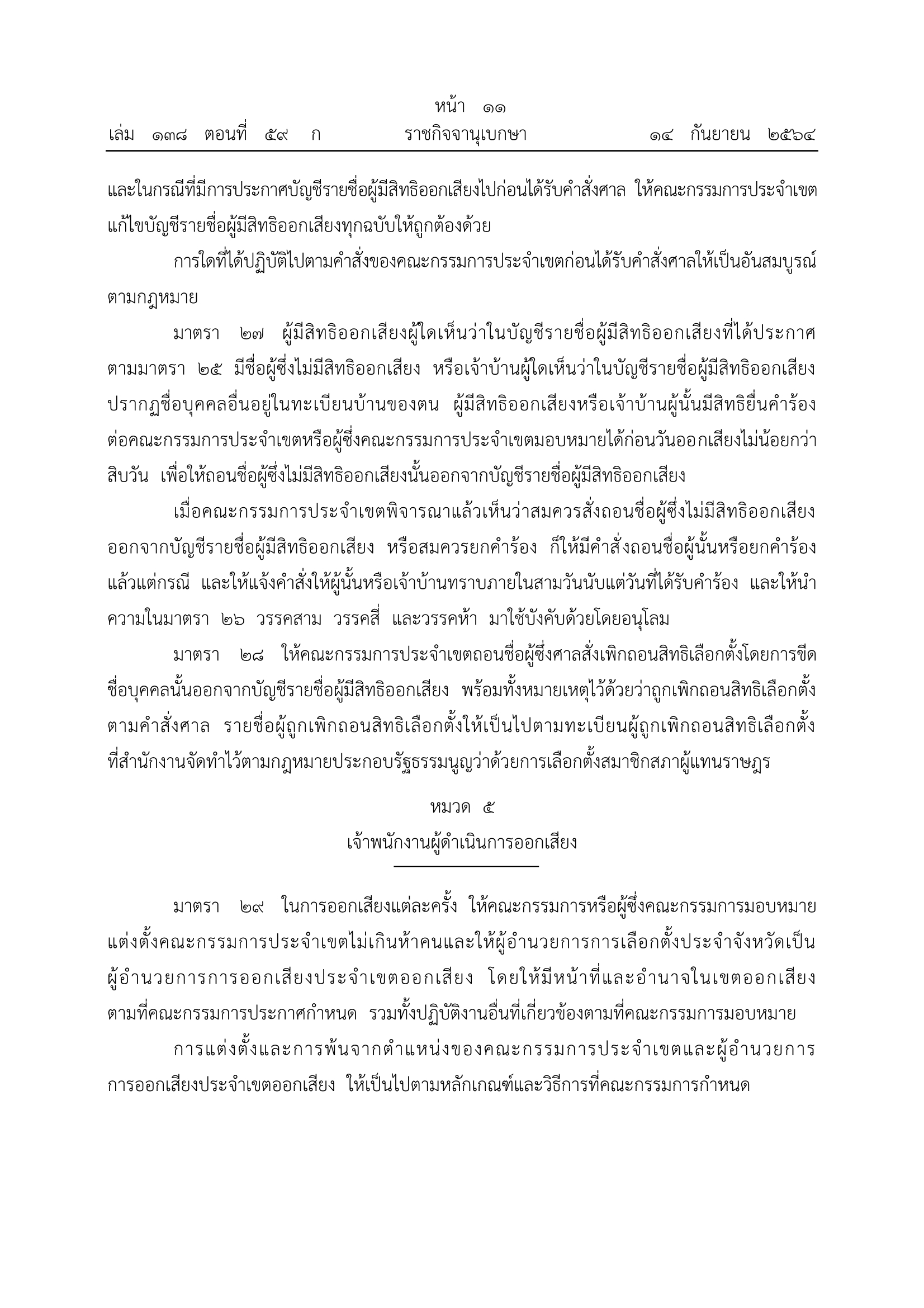 หน้า ๑๑
เล่ม ๑๓๘ ตอนที่ ๕๙ ก ราชกิจจานุเบกษา ๑๔ กันยายน ๒๕๖๔

และในกรณีที่มีการประกาศบัญชีรายชื่อผู้มีสิทธิออกเสียงไปก่อนได้รับคำสั่งศาล ให้คณะกรรมการประจำเขตแก้ไขบัญชีรายชื่อผู้มีสิทธิออกเสียงทุกฉบับให้ถูกต้องด้วย

การใดที่ได้ปฏิบัติไปตามคำสั่งของคณะกรรมการประจำเขตก่อนได้รับคำสั่งศาลให้เป็นอันสมบูรณ์ตามกฎหมาย

มาตรา ๒๗ ผู้มีสิทธิออกเสียงผู้ใดเห็นว่าในบัญชีรายชื่อผู้มีสิทธิออกเสียงที่ได้ประกาศตามมาตรา ๒๕ มีชื่อผู้ซึ่งไม่มีสิทธิออกเสียง หรือเจ้าบ้านผู้ใดเห็นว่าในบัญชีรายชื่อผู้มีสิทธิออกเสียงปรากฏชื่อบุคคลอื่นอยู่ในทะเบียนบ้านของตน ผู้มีสิทธิออกเสียงหรือเจ้าบ้านผู้นั้นมีสิทธิยื่นคำร้องต่อคณะกรรมการประจำเขตหรือผู้ซึ่งคณะกรรมการประจำเขตมอบหมายได้ก่อนวันออกเสียงไม่น้อยกว่าสิบวัน เพื่อให้ถอนชื่อผู้ซึ่งไม่มีสิทธิออกเสียงนั้นออกจากบัญชีรายชื่อผู้มีสิทธิออกเสียง

เมื่อคณะกรรมการประจำเขตพิจารณาแล้วเห็นว่าสมควรสั่งถอนชื่อผู้ซึ่งไม่มีสิทธิออกเสียงออกจากบัญชีรายชื่อผู้มีสิทธิออกเสียง หรือสมควรยกคำร้อง ก็ให้มีคำสั่งถอนชื่อผู้นั้นหรือยกคำร้องแล้วแต่กรณี และให้แจ้งคำสั่งให้ผู้นั้นหรือเจ้าบ้านทราบภายในสามวันนับแต่วันที่ได้รับคำร้อง และให้นำความในมาตรา ๒๖ วรรคสาม วรรคสี่ และวรรคห้า มาใช้บังคับด้วยโดยอนุโลม

มาตรา ๒๘ ให้คณะกรรมการประจำเขตถอนชื่อผู้ซึ่งศาลสั่งเพิกถอนสิทธิเลือกตั้งโดยการขีดชื่อบุคคลนั้นออกจากบัญชีรายชื่อผู้มีสิทธิออกเสียง พร้อมทั้งหมายเหตุไว้ด้วยว่าถูกเพิกถอนสิทธิเลือกตั้งตามคำสั่งศาล รายชื่อผู้ถูกเพิกถอนสิทธิเลือกตั้งให้เป็นไปตามทะเบียนผู้ถูกเพิกถอนสิทธิเลือกตั้งที่สำนักงานจัดทำไว้ตามกฎหมายประกอบรัฐธรรมนูญว่าด้วยการเลือกตั้งสมาชิกสภาผู้แทนราษฎร

หมวด ๕
เจ้าพนักงานผู้ดำเนินการออกเสียง

มาตรา ๒๙ ในการออกเสียงแต่ละครั้ง ให้คณะกรรมการหรือผู้ซึ่งคณะกรรมการมอบหมายแต่งตั้งคณะกรรมการประจำเขตไม่เกินห้าคนและให้ผู้อำนวยการการเลือกตั้งประจำจังหวัดเป็นผู้อำนวยการการออกเสียงประจำเขตออกเสียง โดยให้มีหน้าที่และอำนาจในเขตออกเสียงตามที่คณะกรรมการประกาศกำหนด รวมทั้งปฏิบัติงานอื่นที่เกี่ยวข้องตามที่คณะกรรมการมอบหมาย

การแต่งตั้งและการพ้นจากตำแหน่งของคณะกรรมการประจำเขตและผู้อำนวยการการออกเสียงประจำเขตออกเสียง ให้เป็นไปตามหลักเกณฑ์และวิธีการที่คณะกรรมการกำหนด